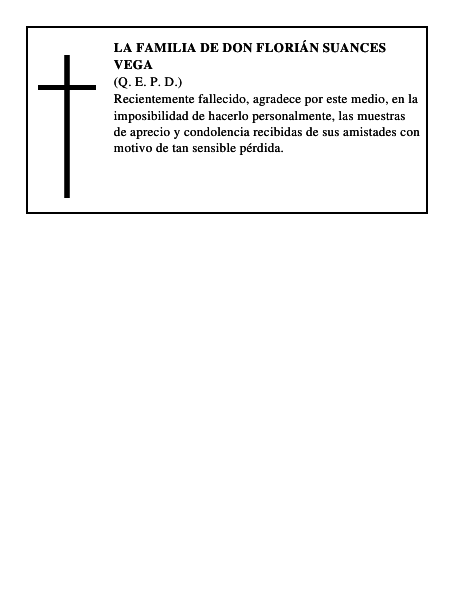 LA FAMILIA DE DON FLORIÁN SUANCES VEGA
(Q. E. P. D.)
Recientemente fallecido, agradece por este medio, en la imposibilidad de hacerlo personalmente, las muestras de aprecio y condolencia recibidas de sus amistades con motivo de tan sensible pérdida.